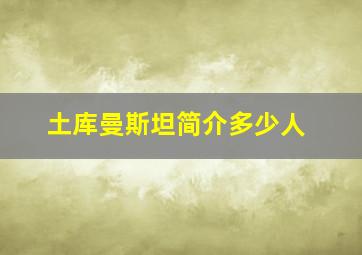 土库曼斯坦简介多少人